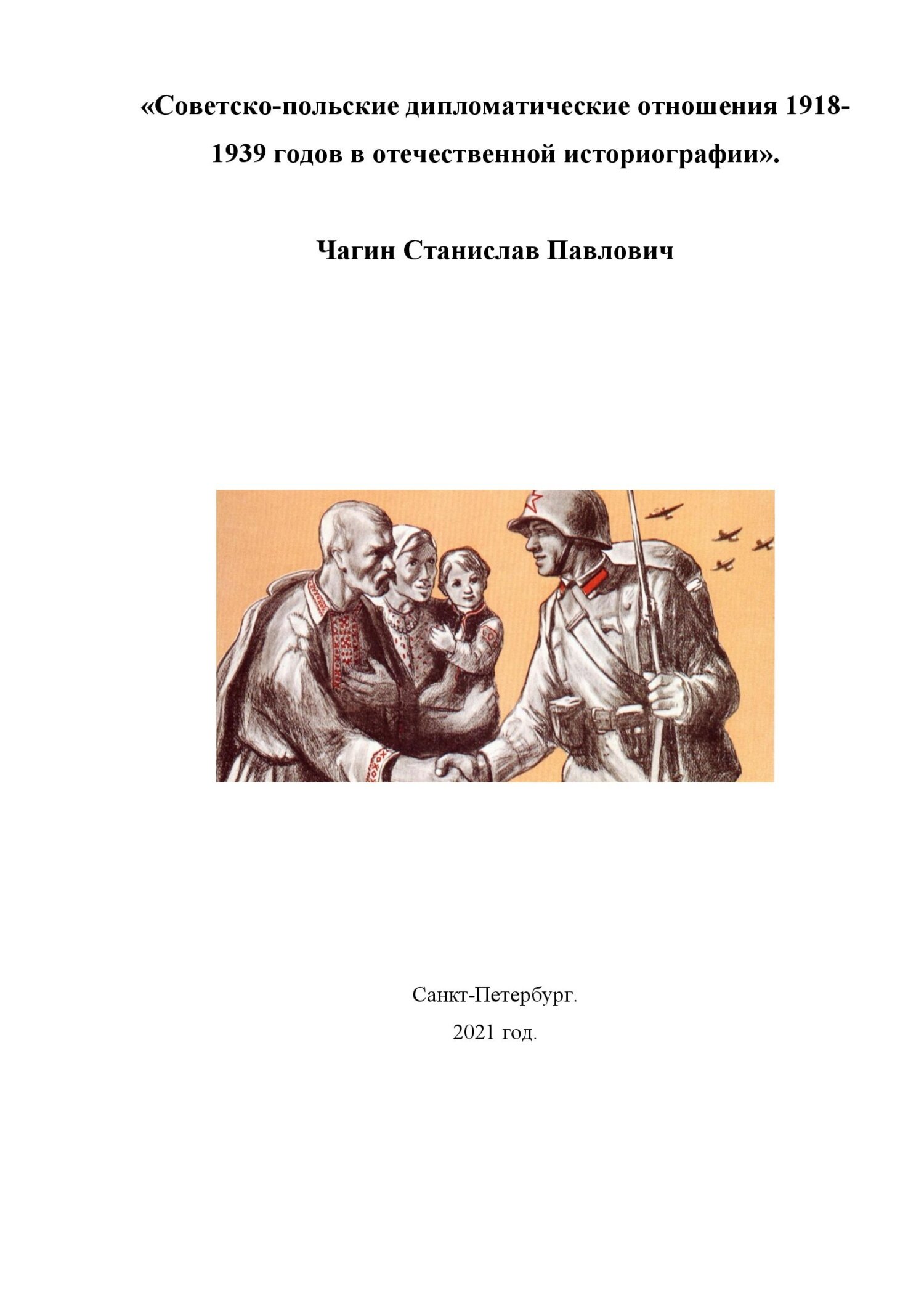 «Советско-польские дипломатические отношения 1918-1939 годов в отечественной историографии».

Чагин Станислав Павлович

Санкт-Петербург.

2021 год.